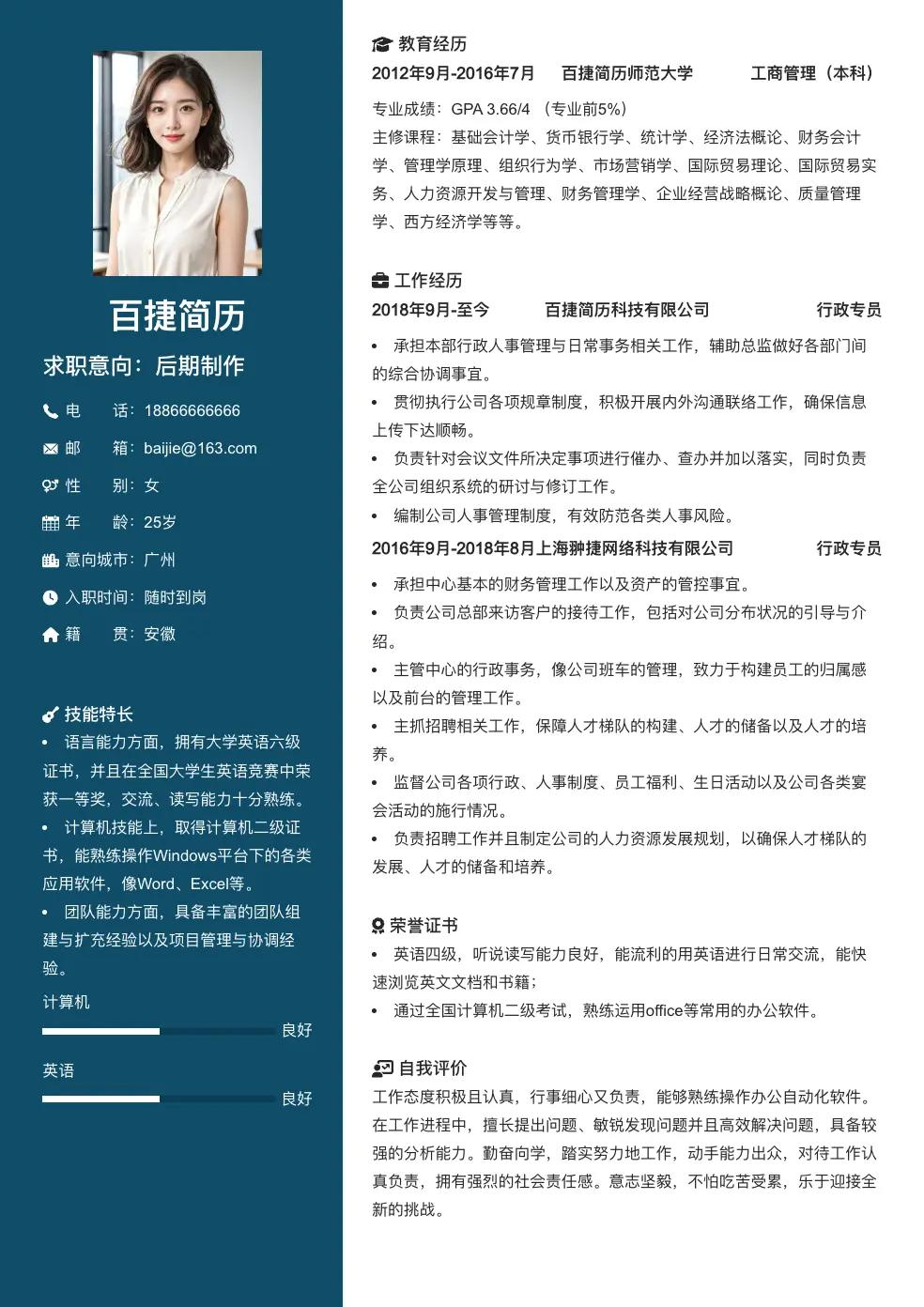 百捷简历

求职意向：后期制作

电　　话：18866666666

邮　　箱：baijie@163.com

性　　别：女

年　　龄：25岁

意向城市：广州

入职时间：随时到岗

籍　　贯：安徽

技能特长

• 语言能力方面，拥有大学英语六级证书，并且在全国大学生英语竞赛中荣获一等奖，交流、读写能力十分熟练。

• 计算机技能上，取得计算机二级证书，能熟练操作Windows平台下的各类应用软件，像Word、Excel等。

• 团队能力方面，具备丰富的团队组建与扩充经验以及项目管理与协调经验。

计算机

良好

英语

良好

教育经历

2012年9月-2016年7月　百捷简历师范大学　工商管理（本科）

专业成绩：GPA 3.66/4 （专业前5%）

主修课程：基础会计学、货币银行学、统计学、经济法概论、财务会计学、管理学原理、组织行为学、市场营销学、国际贸易理论、国际贸易实务、人力资源开发与管理、财务管理学、企业经营战略概论、质量管理学、西方经济学等等。

工作经历

2018年9月-至今　百捷简历科技有限公司　行政专员

• 承担本部行政人事管理与日常事务相关工作，辅助总监做好各部门间的综合协调事宜。

• 贯彻执行公司各项规章制度，积极开展内外沟通联络工作，确保信息上传下达顺畅。

• 负责针对会议文件所决定事项进行催办、查办并加以落实，同时负责全公司组织系统的研讨与修订工作。

• 编制公司人事管理制度，有效防范各类人事风险。

2016年9月-2018年8月上海翀捷网络科技有限公司　行政专员

• 承担中心基本的财务管理工作以及资产的管控事宜。

• 负责公司总部来访客户的接待工作，包括对公司分布状况的引导与介绍。

• 主管中心的行政事务，像公司班车的管理，致力于构建员工的归属感以及前台的管理工作。

• 主抓招聘相关工作，保障人才梯队的构建、人才的储备以及人才的培养。

• 监督公司各项行政、人事制度、员工福利、生日活动以及公司各类宴会活动的施行情况。

• 负责招聘工作并且制定公司的人力资源发展规划，以确保人才梯队的发展、人才的储备和培养。

荣誉证书

• 英语四级，听说读写能力良好，能流利的用英语进行日常交流，能快速浏览英文文档和书籍；

• 通过全国计算机二级考试，熟练运用office等常用的办公软件。

自我评价

工作态度积极且认真，行事细心又负责，能够熟练操作办公自动化软件。在工作进程中，擅长提出问题、敏锐发现问题并且高效解决问题，具备较强的分析能力。勤奋向学，踏实努力地工作，动手能力出众，对待工作认真负责，拥有强烈的社会责任感。意志坚毅，不怕吃苦受累，乐于迎接全新的挑战。